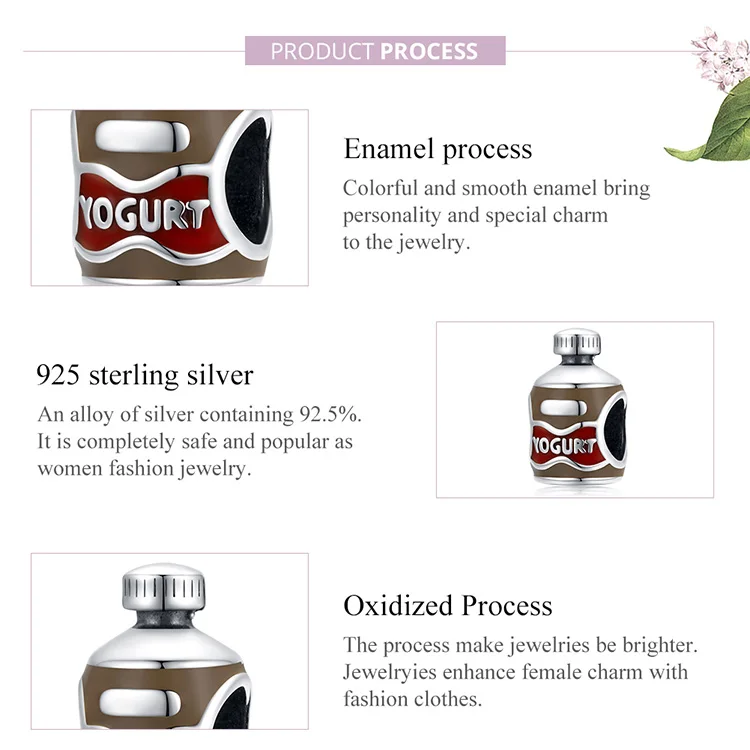 PRODUCT PROCESS

YOGURT

Enamel process

Colorful and smooth enamel bring personality and special charm to the jewelry.

925 sterling silver

An alloy of silver containing 92.5%. It is completely safe and popular as women fashion jewelry.

YOGURT

Oxidized Process

The process make jewelries be brighter. Jewelryies enhance female charm with fashion clothes.